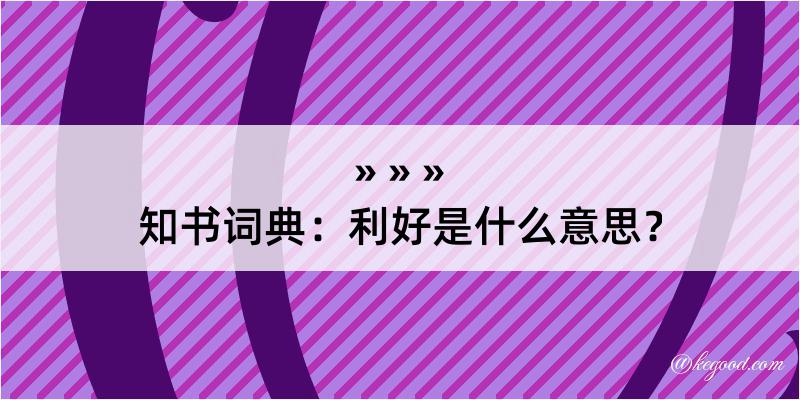 » » »
知书词典：利好是什么意思？

@kegood.com